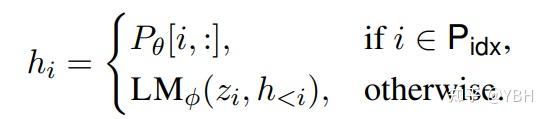 $h_i = \begin{cases} P_\theta[i,:], & \text{if } i \in \mathsf{P}_{\mathsf{idx}}, \\ \mathrm{LM}_\phi(z_i, h_{<i}), & \text{otherwise.} \end{cases}$

知乎 @YBH